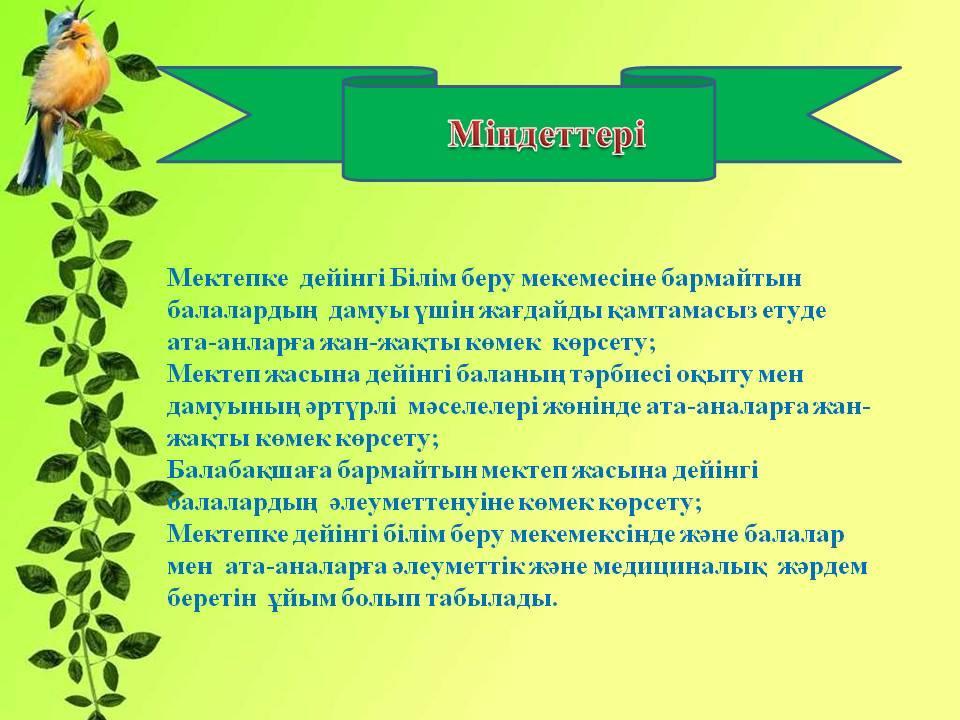 Міндеттері

Мектепке дейінгі Білім беру мекемесіне бармайтын балалардың дамуы үшін жағдайды қамтамасыз етуде ата-анларға жан-жақты көмек көрсету;
Мектеп жасына дейінгі баланың тәрбиесі оқыту мен дамуының әртүрлі мәселелері жөнінде ата-аналарға жан-жақты көмек көрсету;
Балабақшаға бармайтын мектеп жасына дейінгі балалардың әлеуметтенуіне көмек көрсету;
Мектепке дейінгі білім беру мекемексінде және балалар мен ата-аналарға әлеуметтік және медициналық жәрдем беретін ұйым болып табылады.